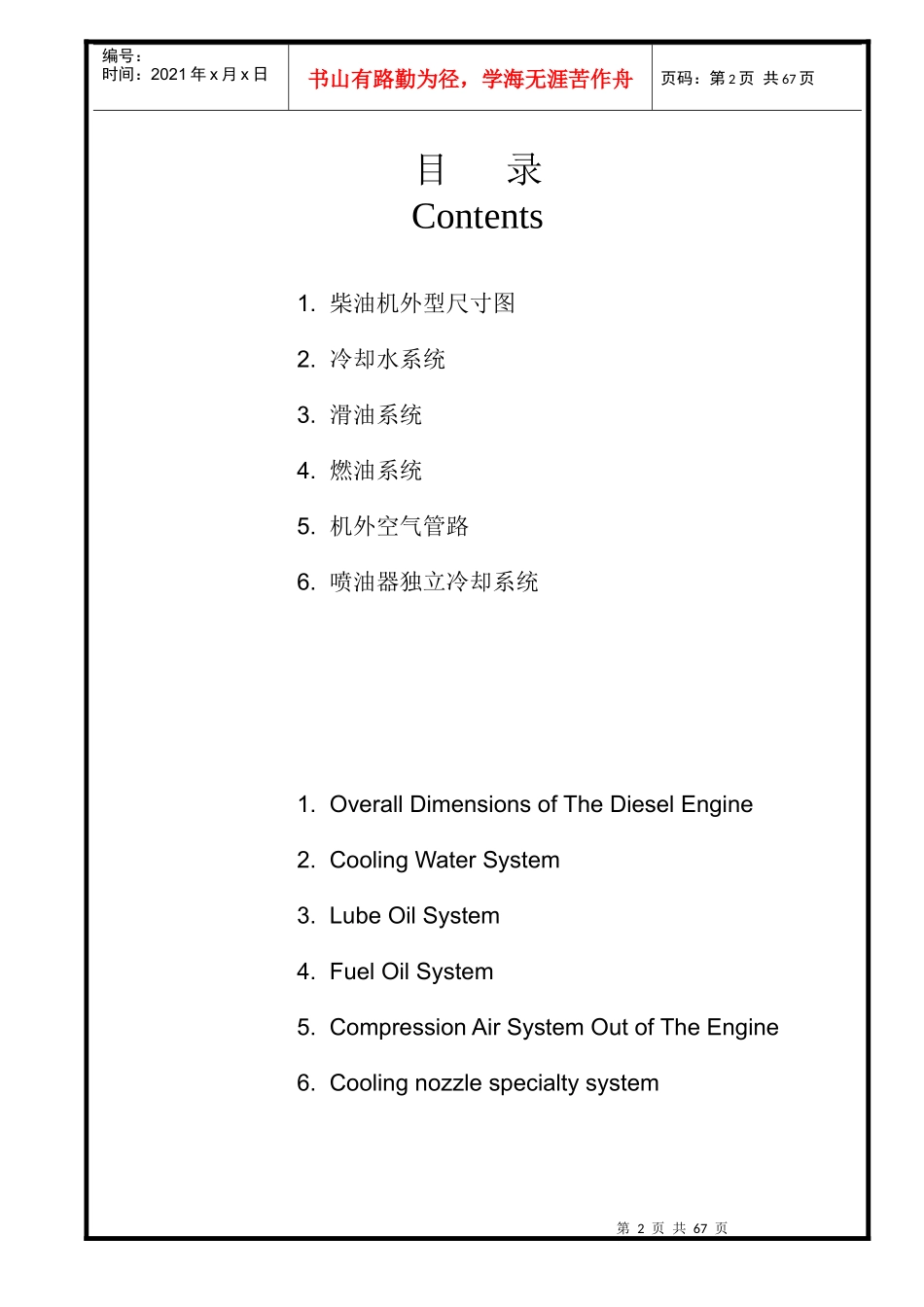 编号：
时间：2021 年 x 月 x 日

书山有路勤为径，学海无涯苦作舟

页码：第 2 页 共 67 页

目　录
Contents

1. 柴油机外型尺寸图
2. 冷却水系统
3. 滑油系统
4. 燃油系统
5. 机外空气管路
6. 喷油器独立冷却系统

1. Overall Dimensions of The Diesel Engine
2. Cooling Water System
3. Lube Oil System
4. Fuel Oil System
5. Compression Air System Out of The Engine
6. Cooling nozzle specialty system

第 2 页 共 67 页